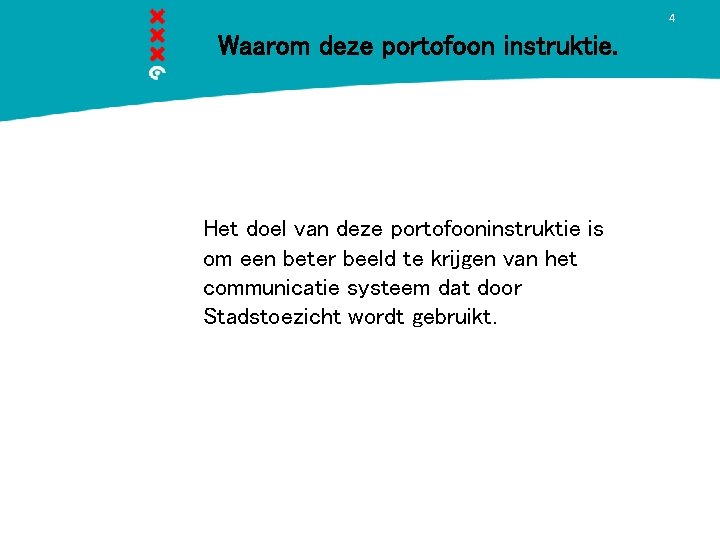 4

Waarom deze portofoon instruktie.

Het doel van deze portofooninstruktie is om een beter beeld te krijgen van het communicatie systeem dat door Stadstoezicht wordt gebruikt.